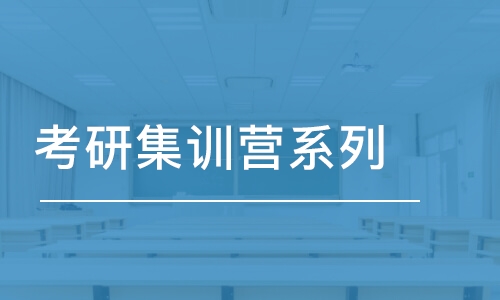 考研集训营系列